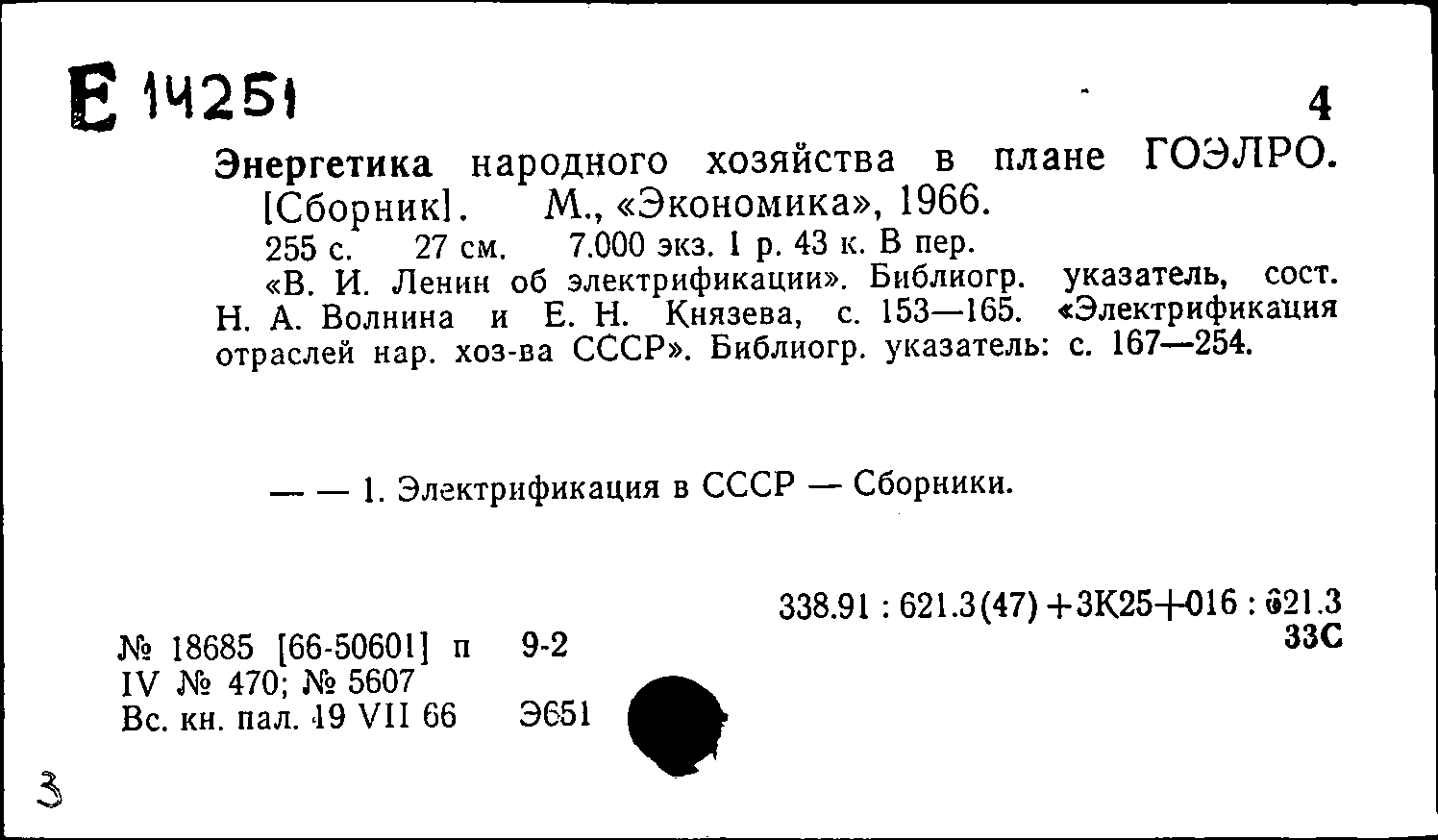 Е 14251

4

Энергетика народного хозяйства в плане ГОЭЛРО. [Сборник]. М., «Экономика», 1966.

255 с. 27 см. 7.000 экз. 1 р. 43 к. В пер.

«В. И. Ленин об электрификации». Библиогр. указатель, сост. Н. А. Волнина и Е. Н. Князева, с. 153—165. «Электрификация отраслей нар. хоз-ва СССР». Библиогр. указатель: с. 167—254.

— — 1. Электрификация в СССР — Сборники.

338.91 : 621.3(47)+3К25+016 : 621.3
33С

№ 18685 [66-50601] п 9-2
IV № 470; № 5607
Вс. кн. пал. 19 VII 66 Э651

3